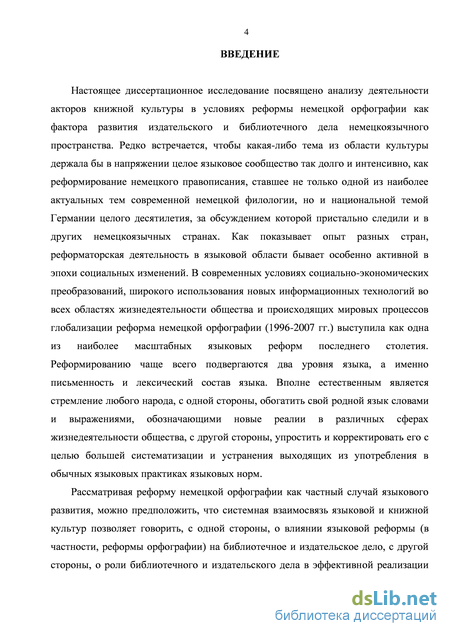 4

ВВЕДЕНИЕ

Настоящее диссертационное исследование посвящено анализу деятельности акторов книжной культуры в условиях реформы немецкой орфографии как фактора развития издательского и библиотечного дела немецкоязычного пространства. Редко встречается, чтобы какая-либо тема из области культуры держала бы в напряжении целое языковое сообщество так долго и интенсивно, как реформирование немецкого правописания, ставшее не только одной из наиболее актуальных тем современной немецкой филологии, но и национальной темой Германии целого десятилетия, за обсуждением которой пристально следили и в других немецкоязычных странах. Как показывает опыт разных стран, реформаторская деятельность в языковой области бывает особенно активной в эпохи социальных изменений. В современных условиях социально-экономических преобразований, широкого использования новых информационных технологий во всех областях жизнедеятельности общества и происходящих мировых процессов глобализации реформа немецкой орфографии (1996-2007 гг.) выступила как одна из наиболее масштабных языковых реформ последнего столетия. Реформированию чаще всего подвергаются два уровня языка, а именно письменность и лексический состав языка. Вполне естественным является стремление любого народа, с одной стороны, обогатить свой родной язык словами и выражениями, обозначающими новые реалии в различных сферах жизнедеятельности общества, с другой стороны, упростить и корректировать его с целью большей систематизации и устранения выходящих из употребления в обычных языковых практиках языковых норм.

Рассматривая реформу немецкой орфографии как частный случай языкового развития, можно предположить, что системная взаимосвязь языковой и книжной культур позволяет говорить, с одной стороны, о влиянии языковой реформы (в частности, реформы орфографии) на библиотечное и издательское дело, с другой стороны, о роли библиотечного и издательского дела в эффективной реализации

dsLib.net
библиотека диссертаций